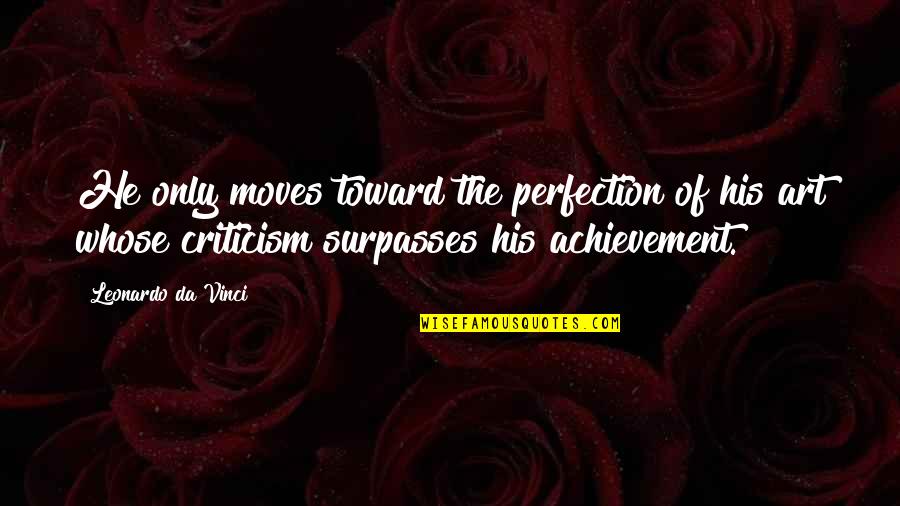 He only moves toward the perfection of his art whose criticism surpasses his achievement.

Leonardo da Vinci

WISEFAMOUSQUOTES.COM